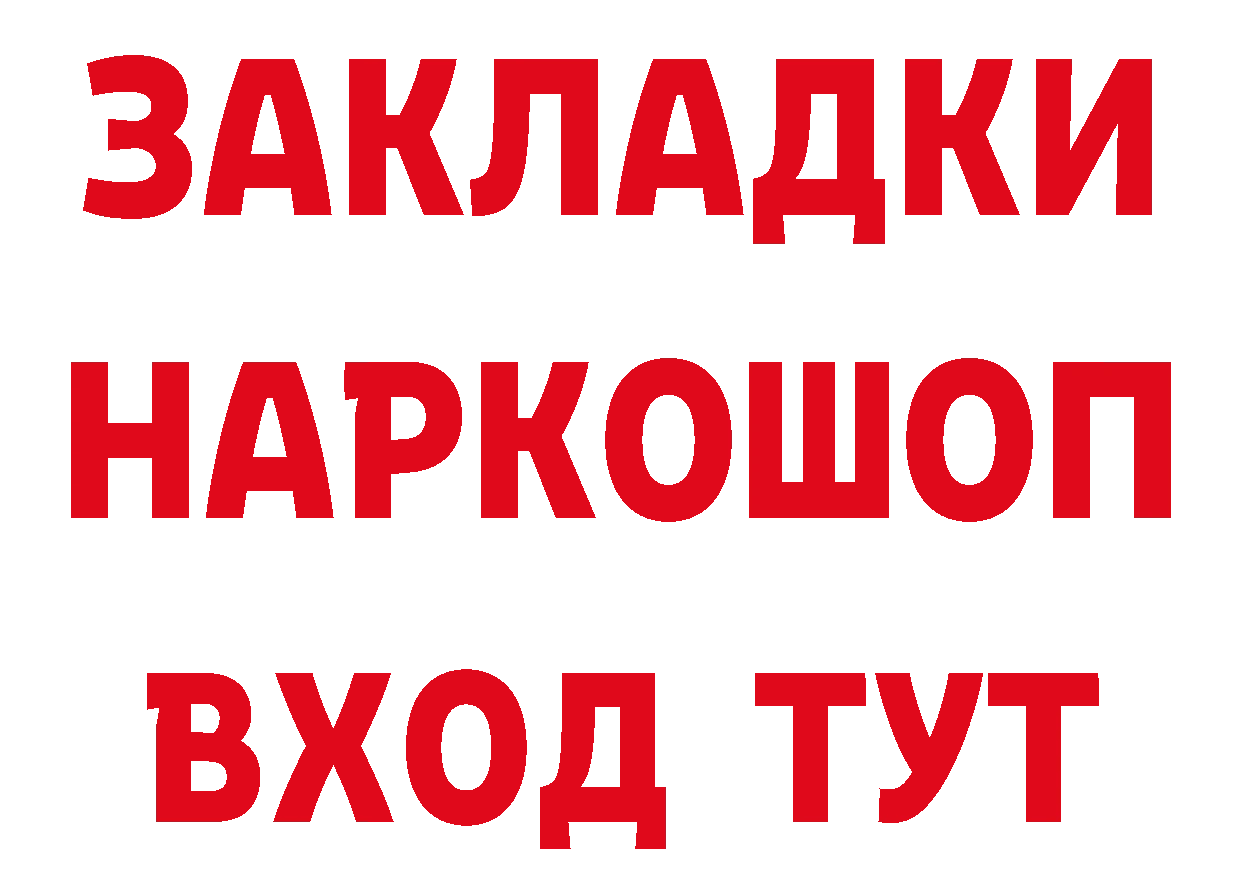 ЗАКЛАДКИ НАРКОШОП ВХОД ТУТ